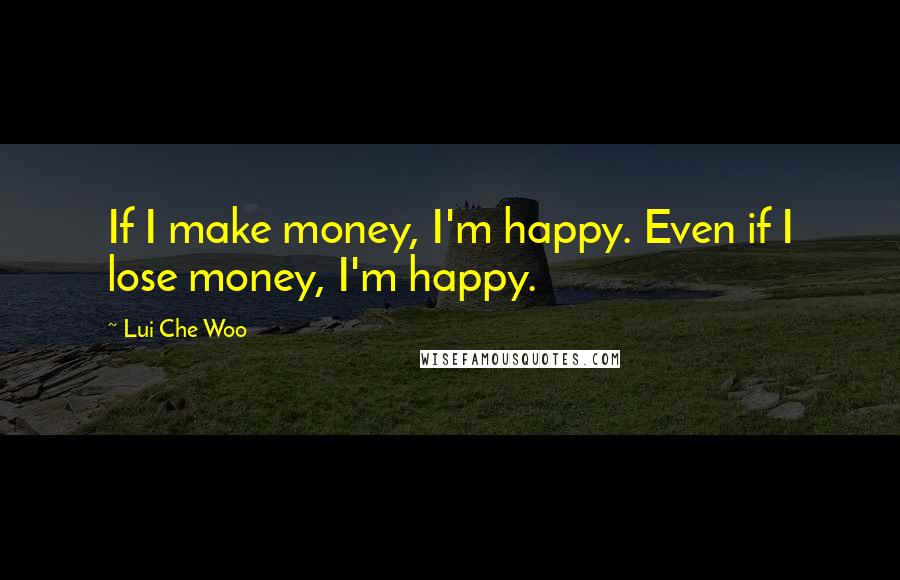 If I make money, I'm happy. Even if I lose money, I'm happy.

~ Lui Che Woo

WISEFAMOUSQUOTES.COM